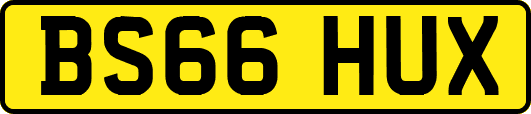 BS66 HUX